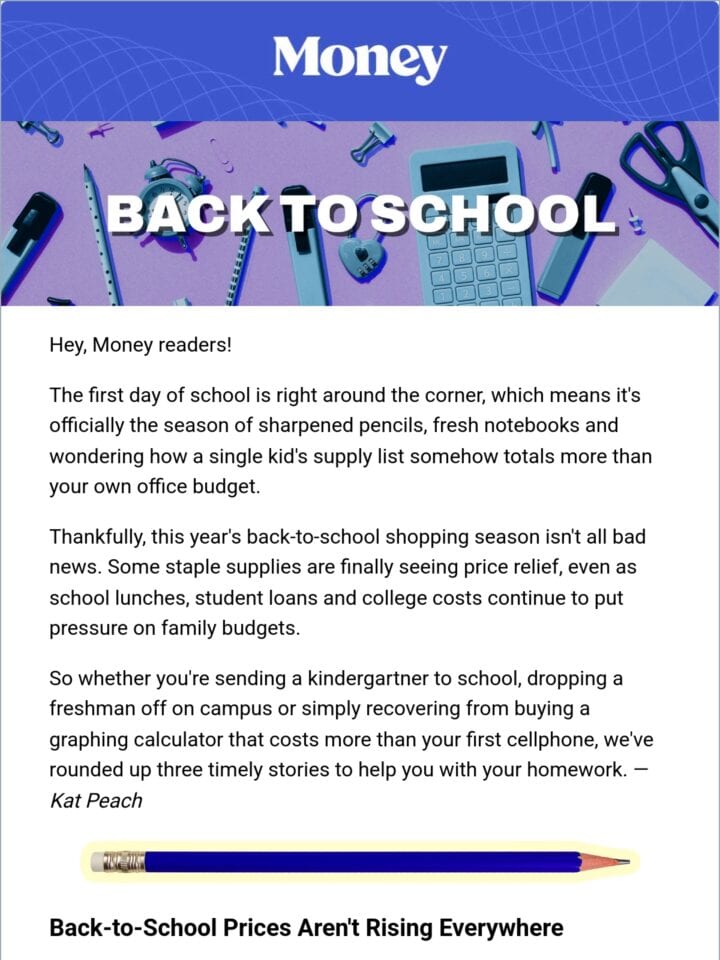 Money

BACK TO SCHOOL

Hey, Money readers!

The first day of school is right around the corner, which means it's officially the season of sharpened pencils, fresh notebooks and wondering how a single kid's supply list somehow totals more than your own office budget.

Thankfully, this year's back-to-school shopping season isn't all bad news. Some staple supplies are finally seeing price relief, even as school lunches, student loans and college costs continue to put pressure on family budgets.

So whether you're sending a kindergartner to school, dropping a freshman off on campus or simply recovering from buying a graphing calculator that costs more than your first cellphone, we've rounded up three timely stories to help you with your homework. — Kat Peach

Back-to-School Prices Aren't Rising Everywhere